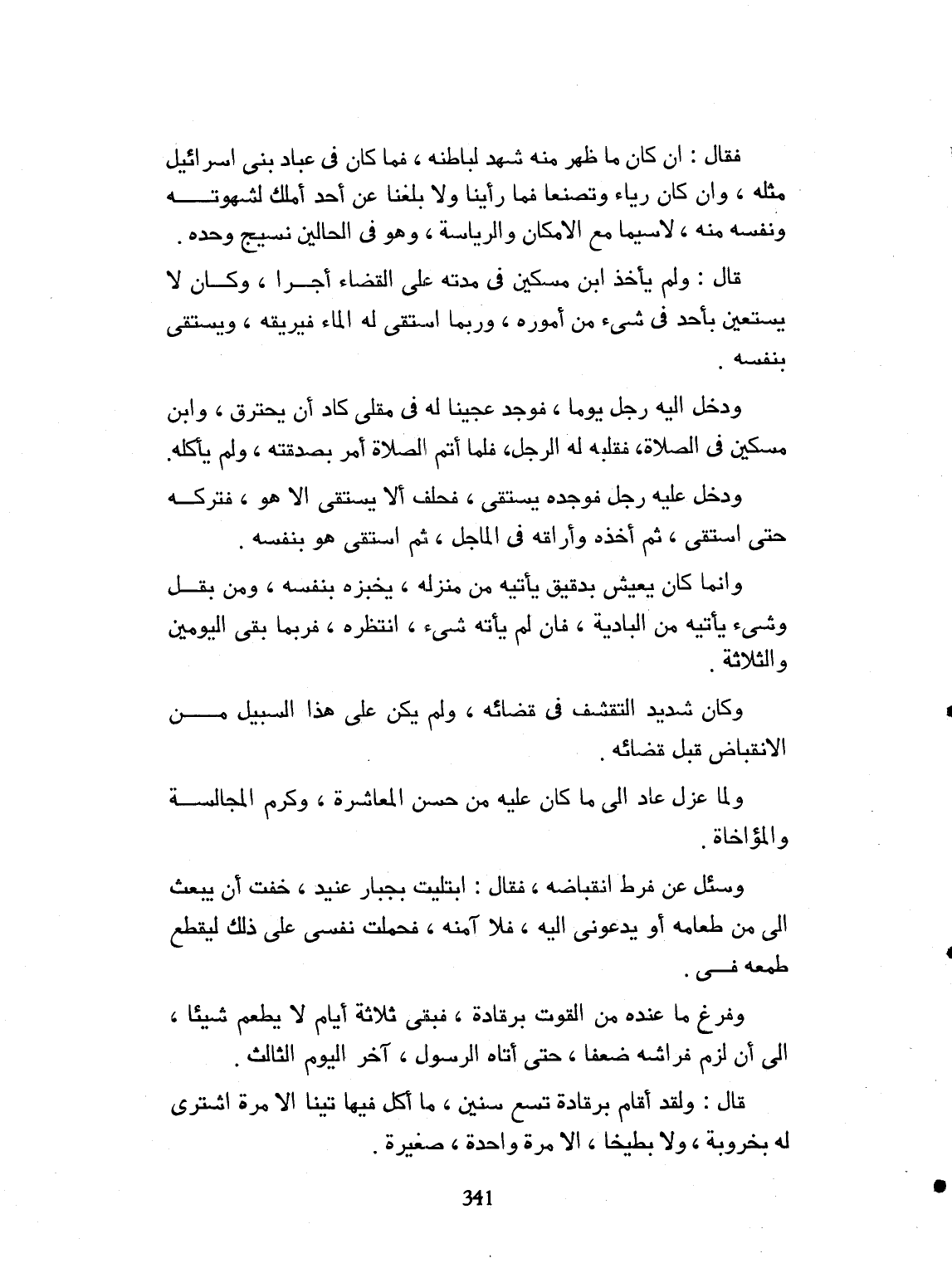 فقال : ان كان ما ظهر منه شهد لباطنه ، فما كان فى عباد بنى اسرائيل مثله ، وان كان رياء وتصنعا فما رأينا ولا بلغنا عن أحد أملك لشهوته ونفسه منه ، لاسيما مع الامكان والرياسة ، وهو فى الحالين نسيج وحده .

قال : ولم يأخذ ابن مسكين فى مدته على القضاء أجرا ، وكان لا يستعين بأحد فى شىء من أموره ، وربما استقى له الماء فيريقه ، ويستقى بنفسه .

ودخل اليه رجل يوما ، فوجد عجينا له فى مقلى كاد أن يحترق ، وابن مسكين فى الصلاة، فقلبه له الرجل، فلما أتم الصلاة أمر بصدقته ، ولم يأكله.

ودخل عليه رجل فوجده يستقى ، فحلف ألا يستقى الا هو ، فتركه حتى استقى ، ثم أخذه وأراقه فى الماجل ، ثم استقى هو بنفسه .

وانما كان يعيش بدقيق يأتيه من منزله ، يخبزه بنفسه ، ومن بقل وشىء يأتيه من البادية ، فان لم يأته شىء ، انتظره ، فربما بقى اليومين والثلاثة .

وكان شديد التقشف فى قضائه ، ولم يكن على هذا السبيل من الانقباض قبل قضائه .

ولما عزل عاد الى ما كان عليه من حسن المعاشرة ، وكرم المجالسة والمؤاخاة .

وسئل عن فرط انقباضه ، فقال : ابتليت بجبار عنيد ، خفت أن يبعث الى من طعامه أو يدعونى اليه ، فلا آمنه ، فحملت نفسى على ذلك ليقطع طمعه فى .

وفرغ ما عنده من القوت برقادة ، فبقى ثلاثة أيام لا يطعم شيئا ، الى أن لزم فراشه ضعفا ، حتى أتاه الرسول ، آخر اليوم الثالث .

قال : ولقد أقام برقادة تسع سنين ، ما أكل فيها تينا الا مرة اشترى له بخروبة ، ولا بطيخا ، الا مرة واحدة ، صغيرة .

341